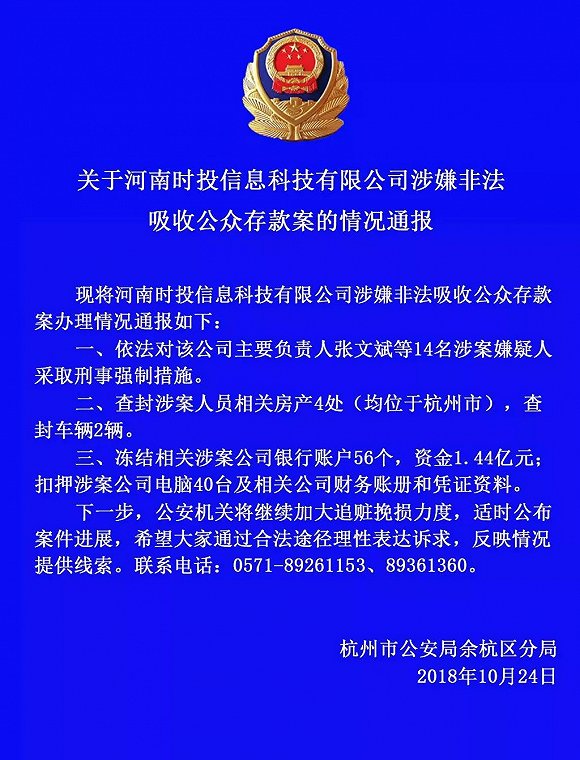 关于河南时投信息科技有限公司涉嫌非法吸收公众存款案的情况通报

现将河南时投信息科技有限公司涉嫌非法吸收公众存款案办理情况通报如下：

一、依法对该公司主要负责人张文斌等14名涉案嫌疑人采取刑事强制措施。

二、查封涉案人员相关房产4处（均位于杭州市），查封车辆2辆。

三、冻结相关涉案公司银行账户56个，资金1.44亿元；扣押涉案公司电脑40台及相关公司财务账册和凭证资料。

下一步，公安机关将继续加大追赃挽损力度，适时公布案件进展，希望大家通过合法途径理性表达诉求，反映情况提供线索。联系电话：0571-89261153、89361360。

杭州市公安局余杭区分局
2018年10月24日